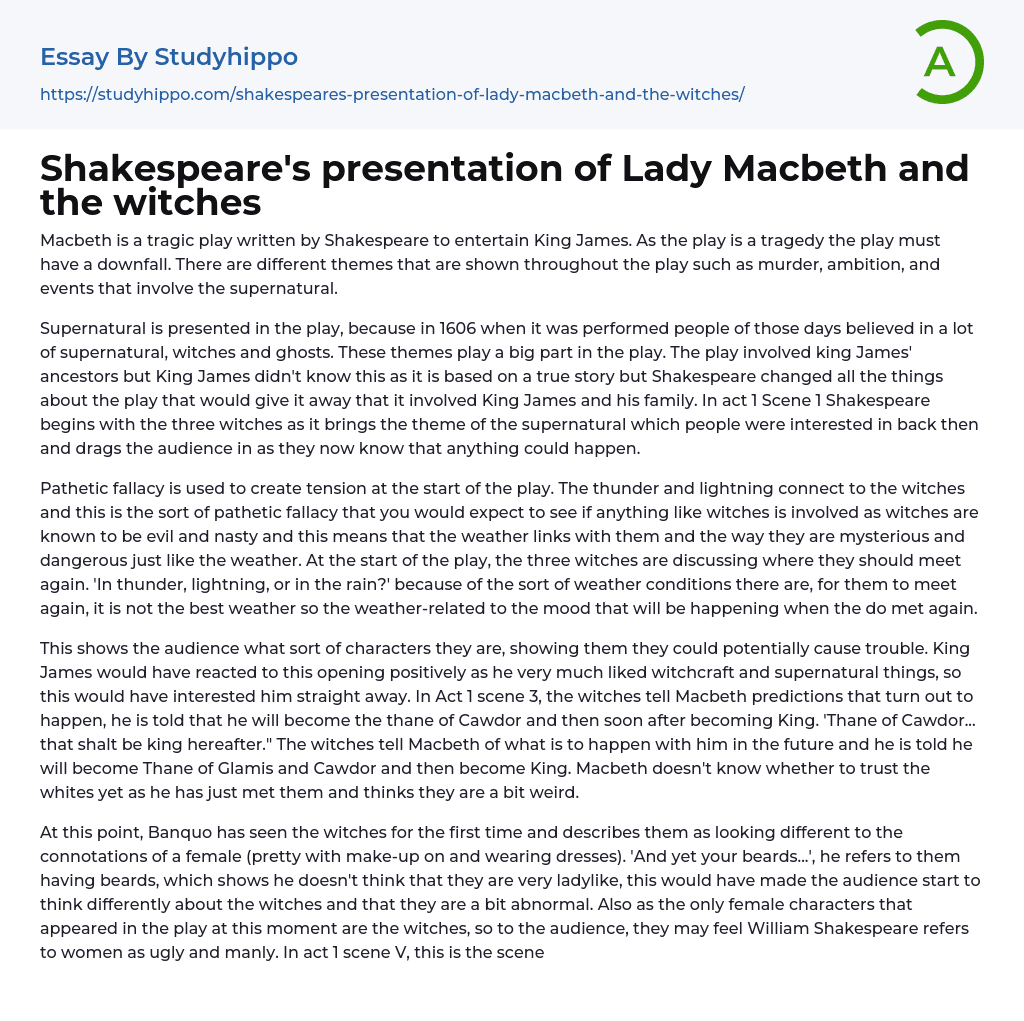 Essay By Studyhippo
https://studyhippo.com/shakespeares-presentation-of-lady-macbeth-and-the-witches/

A

Shakespeare's presentation of Lady Macbeth and the witches

Macbeth is a tragic play written by Shakespeare to entertain King James. As the play is a tragedy the play must have a downfall. There are different themes that are shown throughout the play such as murder, ambition, and events that involve the supernatural.

Supernatural is presented in the play, because in 1606 when it was performed people of those days believed in a lot of supernatural, witches and ghosts. These themes play a big part in the play. The play involved king James' ancestors but King James didn't know this as it is based on a true story but Shakespeare changed all the things about the play that would give it away that it involved King James and his family. In act 1 Scene 1 Shakespeare begins with the three witches as it brings the theme of the supernatural which people were interested in back then and drags the audience in as they now know that anything could happen.

Pathetic fallacy is used to create tension at the start of the play. The thunder and lightning connect to the witches and this is the sort of pathetic fallacy that you would expect to see if anything like witches is involved as witches are known to be evil and nasty and this means that the weather links with them and the way they are mysterious and dangerous just like the weather. At the start of the play, the three witches are discussing where they should meet again. 'In thunder, lightning, or in the rain?' because of the sort of weather conditions there are, for them to meet again, it is not the best weather so the weather-related to the mood that will be happening when the do met again.

This shows the audience what sort of characters they are, showing them they could potentially cause trouble. King James would have reacted to this opening positively as he very much liked witchcraft and supernatural things, so this would have interested him straight away. In Act 1 scene 3, the witches tell Macbeth predictions that turn out to happen, he is told that he will become the thane of Cawdor and then soon after becoming King. 'Thane of Cawdor... that shalt be king hereafter." The witches tell Macbeth of what is to happen with him in the future and he is told he will become Thane of Glamis and Cawdor and then become King. Macbeth doesn't know whether to trust the whites yet as he has just met them and thinks they are a bit weird.

At this point, Banquo has seen the witches for the first time and describes them as looking different to the connotations of a female (pretty with make-up on and wearing dresses). 'And yet your beards...', he refers to them having beards, which shows he doesn't think that they are very ladylike, this would have made the audience start to think differently about the witches and that they are a bit abnormal. Also as the only female characters that appeared in the play at this moment are the witches, so to the audience, they may feel William Shakespeare refers to women as ugly and manly. In act 1 scene V, this is the scene